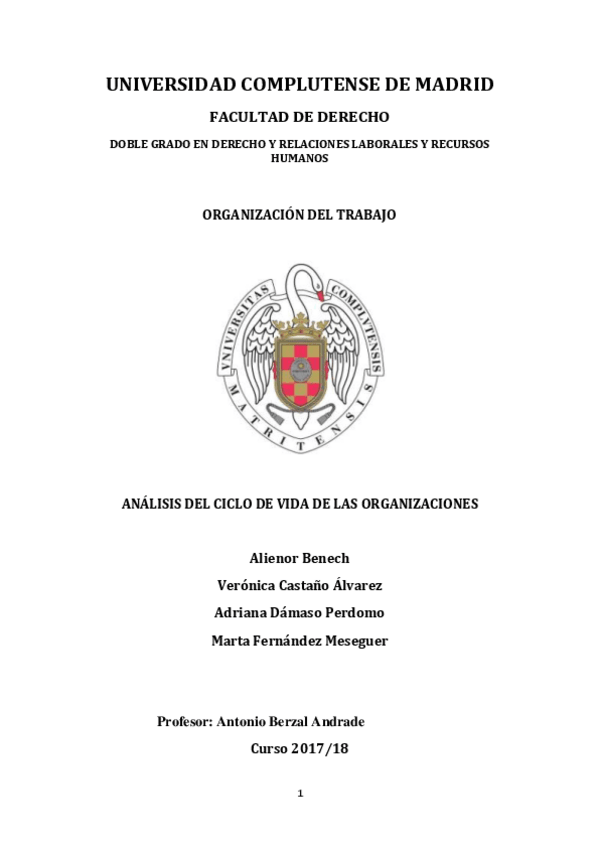 UNIVERSIDAD COMPLUTENSE DE MADRID

FACULTAD DE DERECHO

DOBLE GRADO EN DERECHO Y RELACIONES LABORALES Y RECURSOS HUMANOS

ORGANIZACIÓN DEL TRABAJO

VNIVERSITAS COMPLVTENSIS MATRITENSIS

ANÁLISIS DEL CICLO DE VIDA DE LAS ORGANIZACIONES

Alienor Benech

Verónica Castaño Álvarez

Adriana Dámaso Perdomo

Marta Fernández Meseguer

Profesor: Antonio Berzal Andrade

Curso 2017/18

1